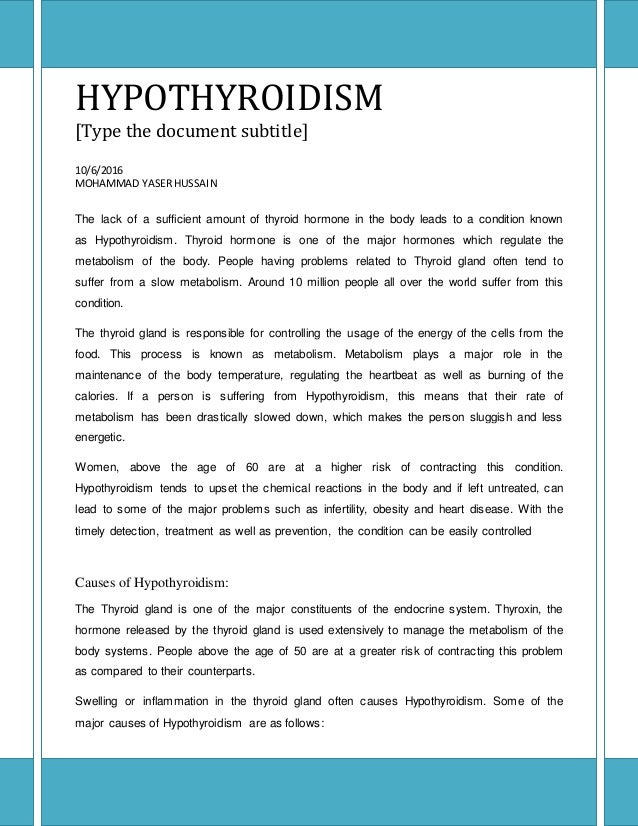 HYPOTHYROIDISM

[Type the document subtitle]

10/6/2016
MOHAMMAD YASER HUSSAIN

The lack of a sufficient amount of thyroid hormone in the body leads to a condition known as Hypothyroidism. Thyroid hormone is one of the major hormones which regulate the metabolism of the body. People having problems related to Thyroid gland often tend to suffer from a slow metabolism. Around 10 million people all over the world suffer from this condition.

The thyroid gland is responsible for controlling the usage of the energy of the cells from the food. This process is known as metabolism. Metabolism plays a major role in the maintenance of the body temperature, regulating the heartbeat as well as burning of the calories. If a person is suffering from Hypothyroidism, this means that their rate of metabolism has been drastically slowed down, which makes the person sluggish and less energetic.

Women, above the age of 60 are at a higher risk of contracting this condition. Hypothyroidism tends to upset the chemical reactions in the body and if left untreated, can lead to some of the major problems such as infertility, obesity and heart disease. With the timely detection, treatment as well as prevention, the condition can be easily controlled

Causes of Hypothyroidism:

The Thyroid gland is one of the major constituents of the endocrine system. Thyroxin, the hormone released by the thyroid gland is used extensively to manage the metabolism of the body systems. People above the age of 50 are at a greater risk of contracting this problem as compared to their counterparts.

Swelling or inflammation in the thyroid gland often causes Hypothyroidism. Some of the major causes of Hypothyroidism are as follows: